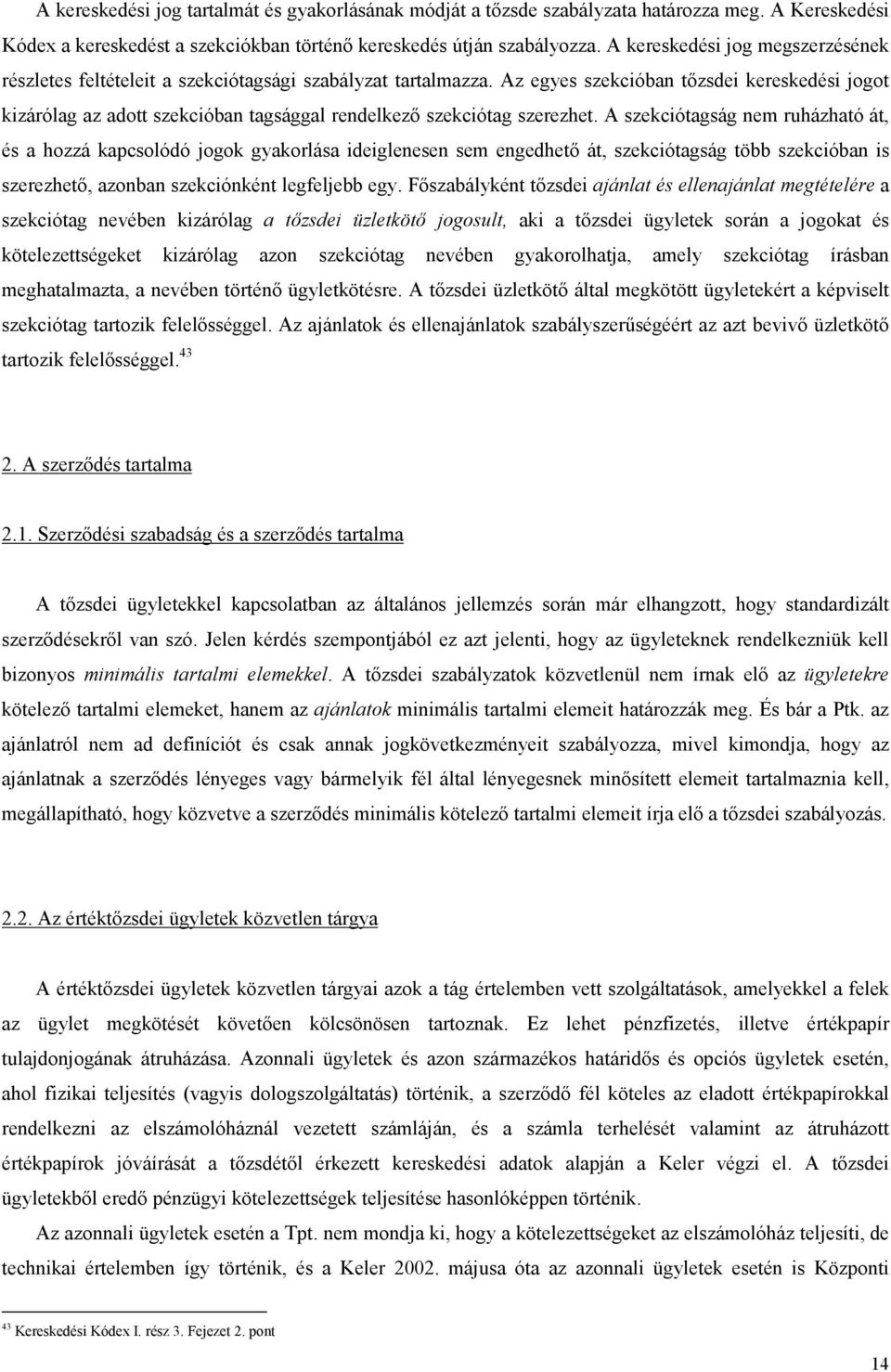 A kereskedési jog tartalmát és gyakorlásának módját a tőzsde szabályzata határozza meg. A Kereskedési Kódex a kereskedést a szekciókban történő kereskedés útján szabályozza. A kereskedési jog megszerzésének részletes feltételeit a szekciótagsági szabályzat tartalmazza. Az egyes szekcióban tőzsdei kereskedési jogot kizárólag az adott szekcióban tagsággal rendelkező szekciótag szerezhet. A szekciótagság nem ruházható át, és a hozzá kapcsolódó jogok gyakorlása ideiglenesen sem engedhető át, szekciótagság több szekcióban is szerezhető, azonban szekciónként legfeljebb egy. Főszabályként tőzsdei ajánlat és ellenajánlat megtételére a szekciótag nevében kizárólag a tőzsdei üzletkötő jogosult, aki a tőzsdei ügyletek során a jogokat és kötelezettségeket kizárólag azon szekciótag nevében gyakorolhatja, amely szekciótag írásban meghatalmazta, a nevében történő ügyletkötésre. A tőzsdei üzletkötő által megkötött ügyletekért a képviselt szekciótag tartozik felelősséggel. Az ajánlatok és ellenajánlatok szabályszerűségéért az azt bevivő üzletkötő tartozik felelősséggel.$^{43}$

2. A szerződés tartalma

2.1. Szerződési szabadság és a szerződés tartalma

A tőzsdei ügyletekkel kapcsolatban az általános jellemzés során már elhangzott, hogy standardizált szerződésekről van szó. Jelen kérdés szempontjából ez azt jelenti, hogy az ügyleteknek rendelkezniük kell bizonyos minimális tartalmi elemekkel. A tőzsdei szabályzatok közvetlenül nem írnak elő az ügyletekre kötelező tartalmi elemeket, hanem az ajánlatok minimális tartalmi elemeit határozzák meg. És bár a Ptk. az ajánlatról nem ad definíciót és csak annak jogkövetkezményeit szabályozza, mivel kimondja, hogy az ajánlatnak a szerződés lényeges vagy bármelyik fél által lényegesnek minősített elemeit tartalmaznia kell, megállapítható, hogy közvetve a szerződés minimális kötelező tartalmi elemeit írja elő a tőzsdei szabályozás.

2.2. Az értéktőzsdei ügyletek közvetlen tárgya

A értéktőzsdei ügyletek közvetlen tárgyai azok a tág értelemben vett szolgáltatások, amelyekkel a felek az ügylet megkötését követően kölcsönösen tartoznak. Ez lehet pénzfizetés, illetve értékpapír tulajdonjogának átruházása. Azonnali ügyletek és azon származékos határidős és opciós ügyletek esetén, ahol fizikai teljesítés (vagyis dologszolgáltatás) történik, a szerződő fél köteles az eladott értékpapírokkal rendelkezni az elszámolóháznál vezetett számláján, és a számla terhelését valamint az átruházott értékpapírok jóváírását a tőzsdétől érkezett kereskedési adatok alapján a Keler végzi el. A tőzsdei ügyletekből eredő pénzügyi kötelezettségek teljesítése hasonlóképpen történik.

Az azonnali ügyletek esetén a Tpt. nem mondja ki, hogy a kötelezettségeket az elszámolóház teljesíti, de technikai értelemben így történik, és a Keler 2002. májusa óta az azonnali ügyletek esetén is Központi

$^{43}$ Kereskedési Kódex I. rész 3. Fejezet 2. pont

14